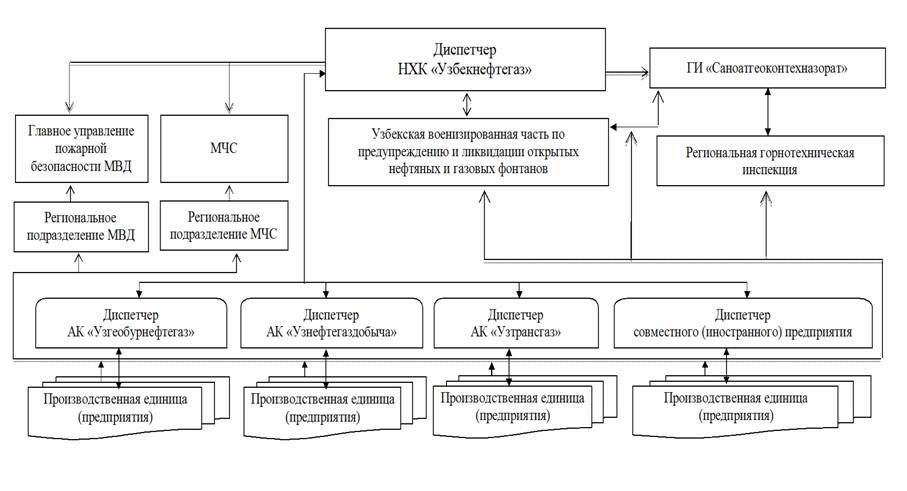 Диспетчер
НХК «Узбекнефтегаз»

ГИ «Саноатгеоконтехназорат»

Главное управление пожарной безопасности МВД

МЧС

Узбекская военизированная часть по предупреждению и ликвидации открытых нефтяных и газовых фонтанов

Региональная горнотехническая инспекция

Региональное подразделение МВД

Региональное подразделение МЧС

Диспетчер
АК «Узгеобурнефтегаз»

Диспетчер
АК «Узнефтегаздобыча»

Диспетчер
АК «Узтрансгаз»

Диспетчер
совместного (иностранного) предприятия

Производственная единица (предприятия)

Производственная единица (предприятия)

Производственная единица (предприятия)

Производственная единица (предприятия)